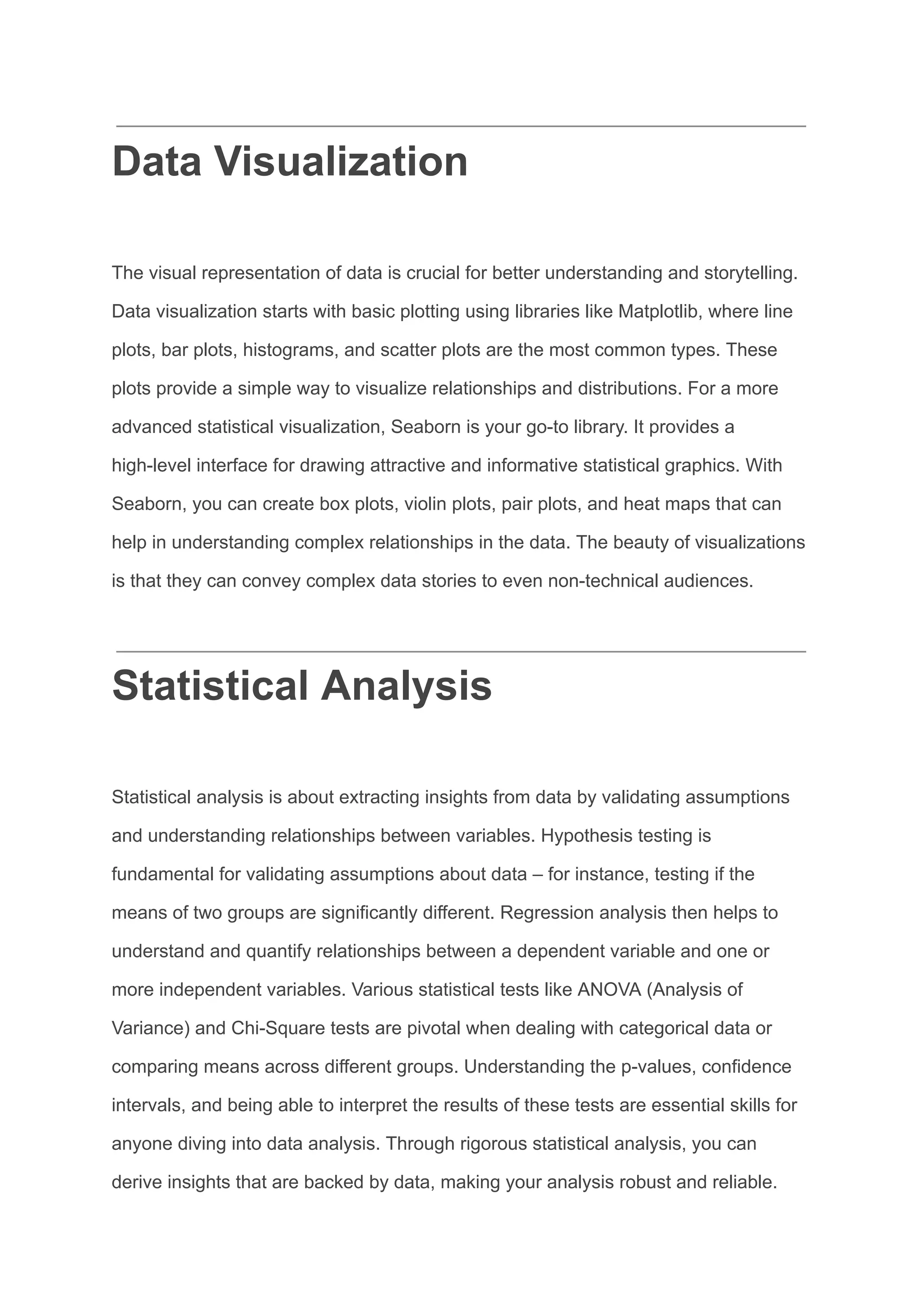 Data Visualization

The visual representation of data is crucial for better understanding and storytelling. Data visualization starts with basic plotting using libraries like Matplotlib, where line plots, bar plots, histograms, and scatter plots are the most common types. These plots provide a simple way to visualize relationships and distributions. For a more advanced statistical visualization, Seaborn is your go-to library. It provides a high-level interface for drawing attractive and informative statistical graphics. With Seaborn, you can create box plots, violin plots, pair plots, and heat maps that can help in understanding complex relationships in the data. The beauty of visualizations is that they can convey complex data stories to even non-technical audiences.

Statistical Analysis

Statistical analysis is about extracting insights from data by validating assumptions and understanding relationships between variables. Hypothesis testing is fundamental for validating assumptions about data – for instance, testing if the means of two groups are significantly different. Regression analysis then helps to understand and quantify relationships between a dependent variable and one or more independent variables. Various statistical tests like ANOVA (Analysis of Variance) and Chi-Square tests are pivotal when dealing with categorical data or comparing means across different groups. Understanding the p-values, confidence intervals, and being able to interpret the results of these tests are essential skills for anyone diving into data analysis. Through rigorous statistical analysis, you can derive insights that are backed by data, making your analysis robust and reliable.